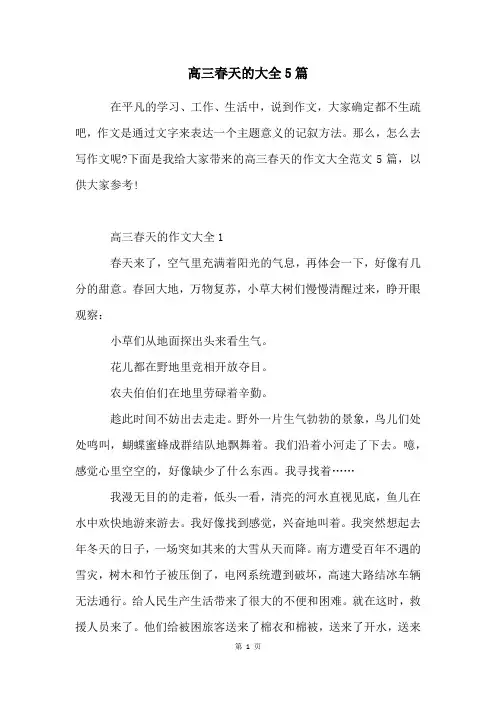 高三春天的大全5篇

在平凡的学习、工作、生活中，说到作文，大家确定都不生疏吧，作文是通过文字来表达一个主题意义的记叙方法。那么，怎么去写作文呢?下面是我给大家带来的高三春天的作文大全范文5篇，以供大家参考!

高三春天的作文大全1

春天来了，空气里充满着阳光的气息，再体会一下，好像有几分的甜意。春回大地，万物复苏，小草大树们慢慢清醒过来，睁开眼观察：

小草们从地面探出头来看生气。

花儿都在野地里竞相开放夺目。

农夫伯伯们在地里劳碌着辛勤。

趁此时间不妨出去走走。野外一片生气勃勃的景象，鸟儿们处处鸣叫，蝴蝶蜜蜂成群结队地飘舞着。我们沿着小河走了下去。噫，感觉心里空空的，好像缺少了什么东西。我寻找着……

我漫无目的的走着，低头一看，清亮的河水直视见底，鱼儿在水中欢快地游来游去。我好像找到感觉，兴奋地叫着。我突然想起去年冬天的日子，一场突如其来的大雪从天而降。南方遭受百年不遇的雪灾，树木和竹子被压倒了，电网系统遭到破坏，高速大路结冰车辆无法通行。给人民生产生活带来了很大的不便和困难。就在这时，救援人员来了。他们给被困旅客送来了棉衣和棉被，送来了开水，送来

第 1 页